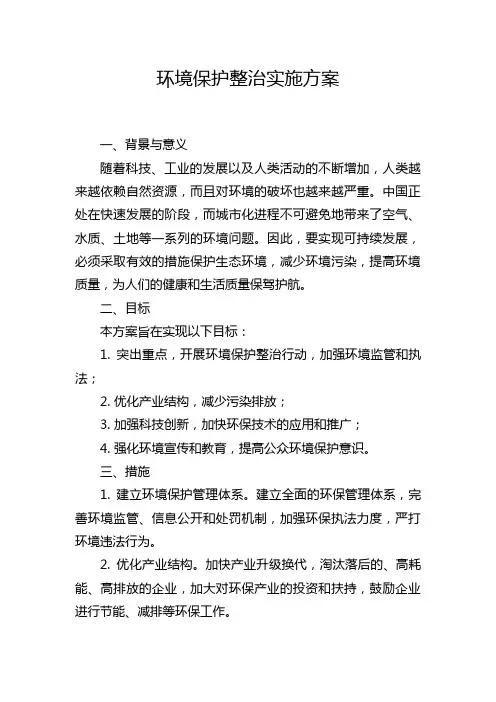 环境保护整治实施方案

一、背景与意义

随着科技、工业的发展以及人类活动的不断增加，人类越来越依赖自然资源，而且对环境的破坏也越来越严重。中国正处在快速发展的阶段，而城市化进程不可避免地带来了空气、水质、土地等一系列的环境问题。因此，要实现可持续发展，必须采取有效的措施保护生态环境，减少环境污染，提高环境质量，为人们的健康和生活质量保驾护航。

二、目标

本方案旨在实现以下目标：

1. 突出重点，开展环境保护整治行动，加强环境监管和执法；

2. 优化产业结构，减少污染排放；

3. 加强科技创新，加快环保技术的应用和推广；

4. 强化环境宣传和教育，提高公众环境保护意识。

三、措施

1. 建立环境保护管理体系。建立全面的环保管理体系，完善环境监管、信息公开和处罚机制，加强环保执法力度，严打环境违法行为。

2. 优化产业结构。加快产业升级换代，淘汰落后的、高耗能、高排放的企业，加大对环保产业的投资和扶持，鼓励企业进行节能、减排等环保工作。